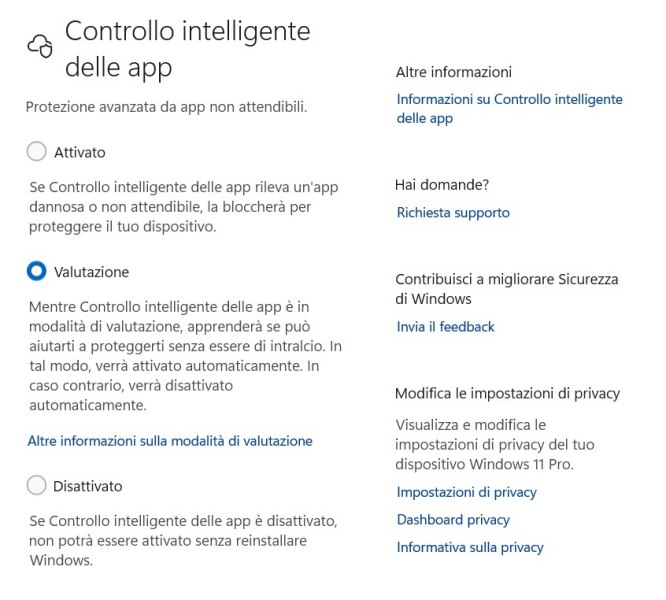 Controllo intelligente delle app

Protezione avanzata da app non attendibili.

Attivato

Se Controllo intelligente delle app rileva un'app dannosa o non attendibile, la bloccherà per proteggere il tuo dispositivo.

Valutazione

Mentre Controllo intelligente delle app è in modalità di valutazione, apprenderà se può aiutarti a proteggerti senza essere di intralcio. In tal modo, verrà attivato automaticamente. In caso contrario, verrà disattivato automaticamente.

Altre informazioni sulla modalità di valutazione

Disattivato

Se Controllo intelligente delle app è disattivato, non potrà essere attivato senza reinstallare Windows.

Altre informazioni

Informazioni su Controllo intelligente delle app

Hai domande?

Richiesta supporto

Contribuisci a migliorare Sicurezza di Windows

Invia il feedback

Modifica le impostazioni di privacy

Visualizza e modifica le impostazioni di privacy del tuo dispositivo Windows 11 Pro.

Impostazioni di privacy

Dashboard privacy

Informativa sulla privacy